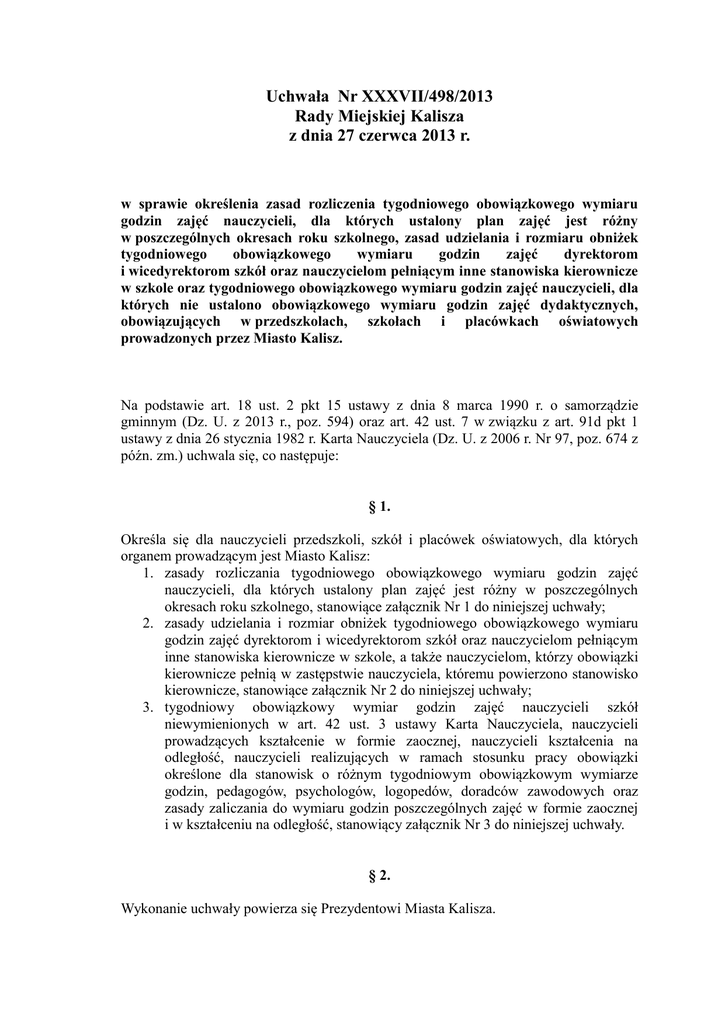 Uchwała Nr XXXVII/498/2013
Rady Miejskiej Kalisza
z dnia 27 czerwca 2013 r.

w sprawie określenia zasad rozliczenia tygodniowego obowiązkowego wymiaru godzin zajęć nauczycieli, dla których ustalony plan zajęć jest różny w poszczególnych okresach roku szkolnego, zasad udzielania i rozmiaru obniżek tygodniowego obowiązkowego wymiaru godzin zajęć dyrektorom i wicedyrektorom szkół oraz nauczycielom pełniącym inne stanowiska kierownicze w szkole oraz tygodniowego obowiązkowego wymiaru godzin zajęć nauczycieli, dla których nie ustalono obowiązkowego wymiaru godzin zajęć dydaktycznych, obowiązujących w przedszkolach, szkołach i placówkach oświatowych prowadzonych przez Miasto Kalisz.

Na podstawie art. 18 ust. 2 pkt 15 ustawy z dnia 8 marca 1990 r. o samorządzie gminnym (Dz. U. z 2013 r., poz. 594) oraz art. 42 ust. 7 w związku z art. 91d pkt 1 ustawy z dnia 26 stycznia 1982 r. Karta Nauczyciela (Dz. U. z 2006 r. Nr 97, poz. 674 z późn. zm.) uchwala się, co następuje:

§ 1.

Określa się dla nauczycieli przedszkoli, szkół i placówek oświatowych, dla których organem prowadzącym jest Miasto Kalisz:
1. zasady rozliczania tygodniowego obowiązkowego wymiaru godzin zajęć nauczycieli, dla których ustalony plan zajęć jest różny w poszczególnych okresach roku szkolnego, stanowiące załącznik Nr 1 do niniejszej uchwały;
2. zasady udzielania i rozmiar obniżek tygodniowego obowiązkowego wymiaru godzin zajęć dyrektorom i wicedyrektorom szkół oraz nauczycielom pełniącym inne stanowiska kierownicze w szkole, a także nauczycielom, którzy obowiązki kierownicze pełnią w zastępstwie nauczyciela, któremu powierzono stanowisko kierownicze, stanowiące załącznik Nr 2 do niniejszej uchwały;
3. tygodniowy obowiązkowy wymiar godzin zajęć nauczycieli szkół niewymienionych w art. 42 ust. 3 ustawy Karta Nauczyciela, nauczycieli prowadzących kształcenie w formie zaocznej, nauczycieli kształcenia na odległość, nauczycieli realizujących w ramach stosunku pracy obowiązki określone dla stanowisk o różnym tygodniowym obowiązkowym wymiarze godzin, pedagogów, psychologów, logopedów, doradców zawodowych oraz zasady zaliczania do wymiaru godzin poszczególnych zajęć w formie zaocznej i w kształceniu na odległość, stanowiący załącznik Nr 3 do niniejszej uchwały.

§ 2.

Wykonanie uchwały powierza się Prezydentowi Miasta Kalisza.